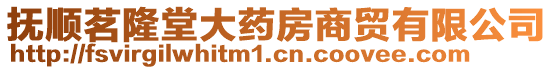 抚顺茗隆堂大药房商贸有限公司
http://fsvirgilwhitm1.cn.coovee.com